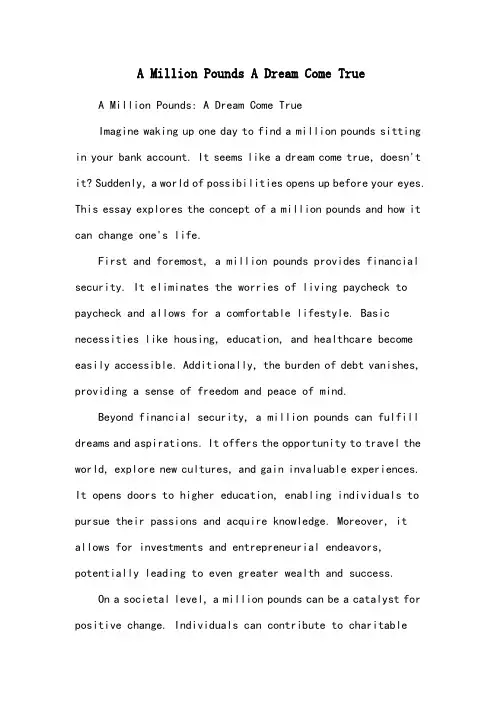 A Million Pounds A Dream Come True

A Million Pounds: A Dream Come True

Imagine waking up one day to find a million pounds sitting in your bank account. It seems like a dream come true, doesn't it? Suddenly, a world of possibilities opens up before your eyes. This essay explores the concept of a million pounds and how it can change one's life.

First and foremost, a million pounds provides financial security. It eliminates the worries of living paycheck to paycheck and allows for a comfortable lifestyle. Basic necessities like housing, education, and healthcare become easily accessible. Additionally, the burden of debt vanishes, providing a sense of freedom and peace of mind.

Beyond financial security, a million pounds can fulfill dreams and aspirations. It offers the opportunity to travel the world, explore new cultures, and gain invaluable experiences. It opens doors to higher education, enabling individuals to pursue their passions and acquire knowledge. Moreover, it allows for investments and entrepreneurial endeavors, potentially leading to even greater wealth and success.

On a societal level, a million pounds can be a catalyst for positive change. Individuals can contribute to charitable